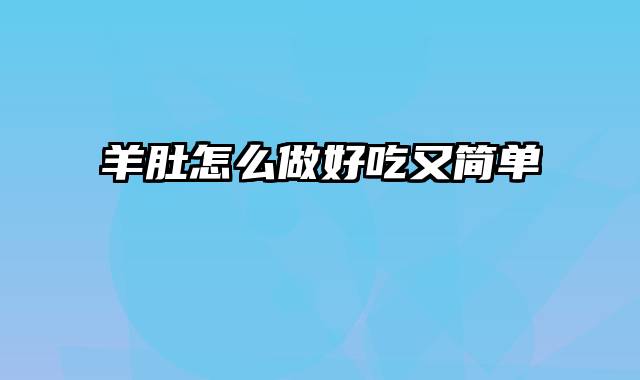 羊肚怎么做好吃又简单